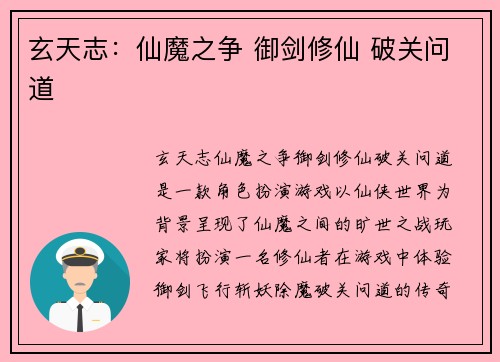 玄天志：仙魔之争 御剑修仙 破关问道

玄天志仙魔之争御剑修仙破关问道是一款角色扮演游戏以仙侠世界为背景呈现了仙魔之间的旷世之战玩家将扮演一名修仙者在游戏中体验御剑飞行斩妖除魔破关问道的传奇